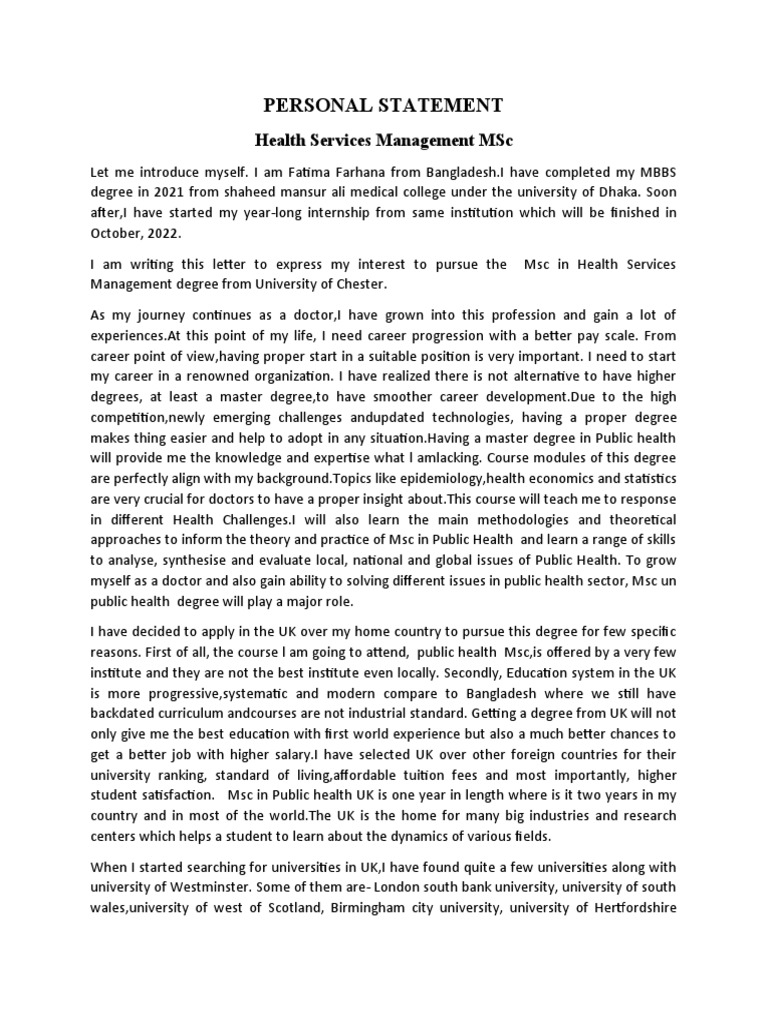 PERSONAL STATEMENT

Health Services Management MSc

Let me introduce myself. I am Fatima Farhana from Bangladesh.I have completed my MBBS degree in 2021 from shaheed mansur ali medical college under the university of Dhaka. Soon after,I have started my year-long internship from same institution which will be finished in October, 2022.

I am writing this letter to express my interest to pursue the Msc in Health Services Management degree from University of Chester.

As my journey continues as a doctor,I have grown into this profession and gain a lot of experiences.At this point of my life, I need career progression with a better pay scale. From career point of view,having proper start in a suitable position is very important. I need to start my career in a renowned organization. I have realized there is not alternative to have higher degrees, at least a master degree,to have smoother career development.Due to the high competition,newly emerging challenges andupdated technologies, having a proper degree makes thing easier and help to adopt in any situation.Having a master degree in Public health will provide me the knowledge and expertise what I amlacking. Course modules of this degree are perfectly align with my background.Topics like epidemiology,health economics and statistics are very crucial for doctors to have a proper insight about.This course will teach me to response in different Health Challenges.I will also learn the main methodologies and theoretical approaches to inform the theory and practice of Msc in Public Health and learn a range of skills to analyse, synthesise and evaluate local, national and global issues of Public Health. To grow myself as a doctor and also gain ability to solving different issues in public health sector, Msc un public health degree will play a major role.

I have decided to apply in the UK over my home country to pursue this degree for few specific reasons. First of all, the course I am going to attend, public health Msc,is offered by a very few institute and they are not the best institute even locally. Secondly, Education system in the UK is more progressive,systematic and modern compare to Bangladesh where we still have backdated curriculum andcourses are not industrial standard. Getting a degree from UK will not only give me the best education with first world experience but also a much better chances to get a better job with higher salary.I have selected UK over other foreign countries for their university ranking, standard of living,affordable tuition fees and most importantly, higher student satisfaction. Msc in Public health UK is one year in length where is it two years in my country and in most of the world.The UK is the home for many big industries and research centers which helps a student to learn about the dynamics of various fields.

When I started searching for universities in UK,I have found quite a few universities along with university of Westminster. Some of them are- London south bank university, university of south wales,university of west of Scotland, Birmingham city university, university of Hertfordshire